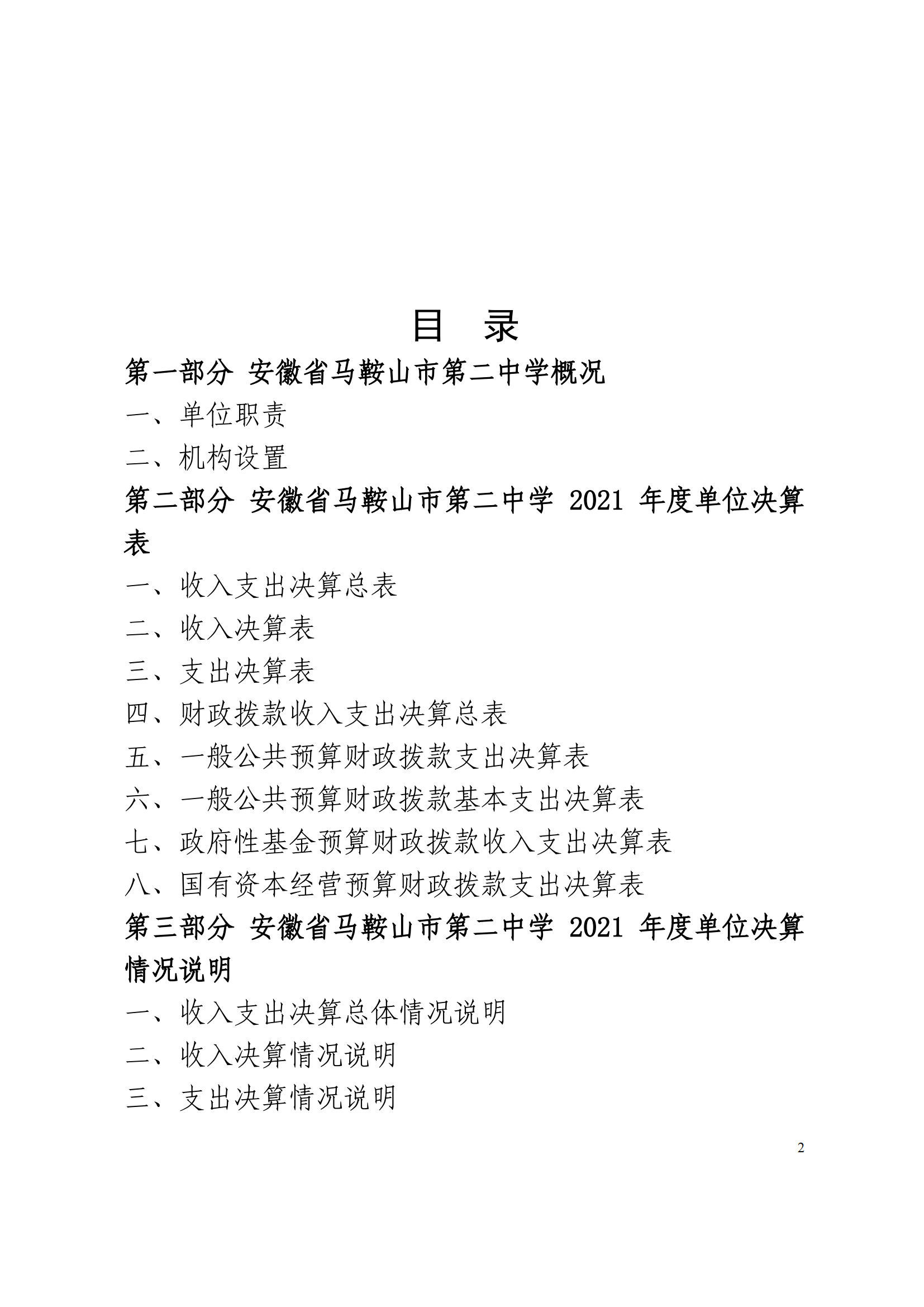 目 录

第一部分 安徽省马鞍山市第二中学概况

一、单位职责

二、机构设置

第二部分 安徽省马鞍山市第二中学 2021 年度单位决算表

一、收入支出决算总表

二、收入决算表

三、支出决算表

四、财政拨款收入支出决算总表

五、一般公共预算财政拨款支出决算表

六、一般公共预算财政拨款基本支出决算表

七、政府性基金预算财政拨款收入支出决算表

八、国有资本经营预算财政拨款支出决算表

第三部分 安徽省马鞍山市第二中学 2021 年度单位决算情况说明

一、收入支出决算总体情况说明

二、收入决算情况说明

三、支出决算情况说明

2